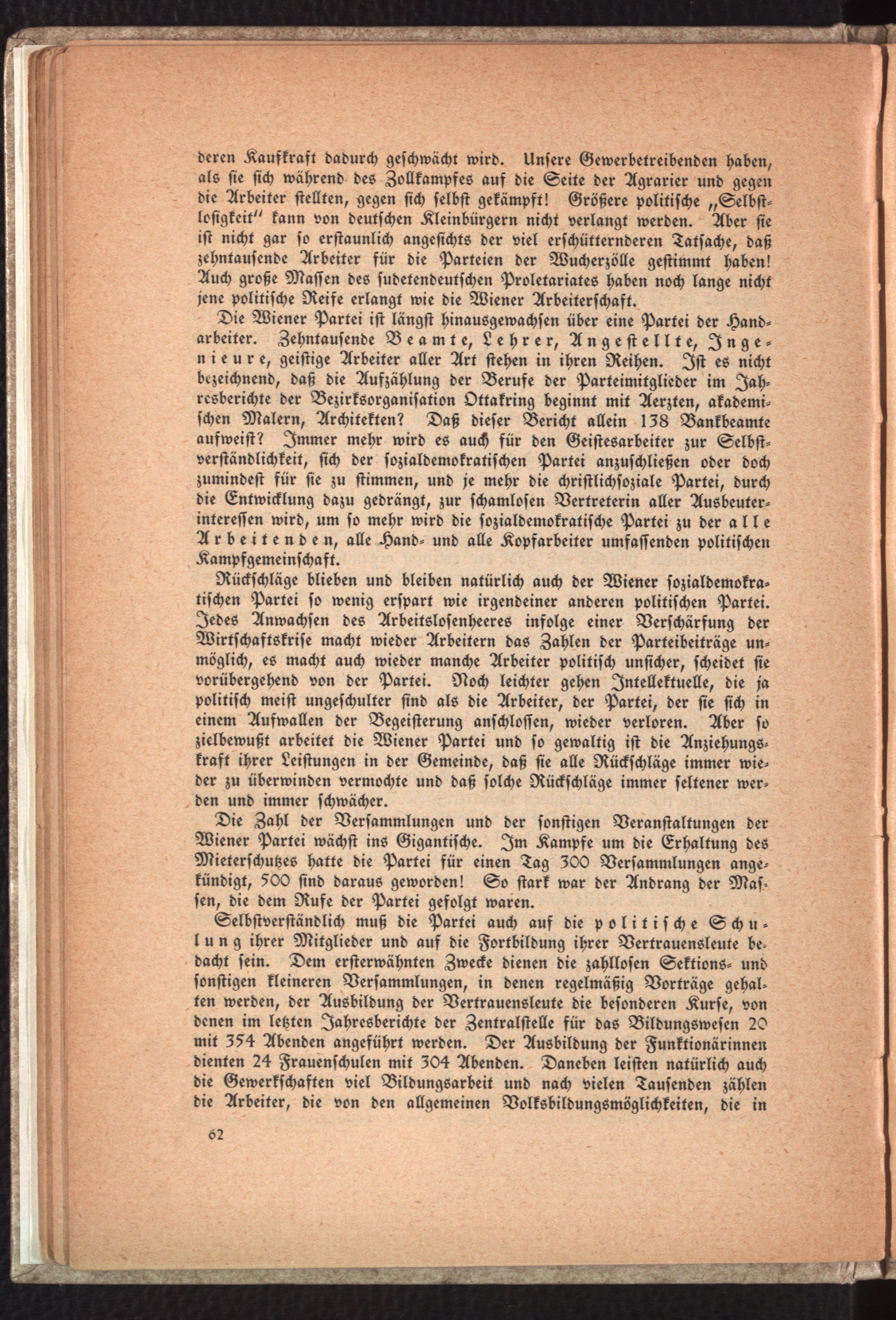 deren Kaufkraft dadurch geschwächt wird. Unsere Gewerbetreibenden haben, als sie sich während des Zollkampfes auf die Seite der Agrarier und gegen die Arbeiter stellten, gegen sich selbst gekämpft! Größere politische „Selbstlosigkeit" kann von deutschen Kleinbürgern nicht verlangt werden. Aber sie ist nicht gar so erstaunlich angesichts der viel erschütternderen Tatsache, daß zehntausende Arbeiter für die Parteien der Wucherzölle gestimmt haben! Auch große Massen des sudetendeutschen Proletariates haben noch lange nicht jene politische Reife erlangt wie die Wiener Arbeiterschaft.

Die Wiener Partei ist längst hinausgewachsen über eine Partei der Handarbeiter. Zehntausende Beamte, Lehrer, Angestellte, Ingenieure, geistige Arbeiter aller Art stehen in ihren Reihen. Ist es nicht bezeichnend, daß die Aufzählung der Berufe der Parteimitglieder im Jahresberichte der Bezirksorganisation Ottakring beginnt mit Aerzten, akademischen Malern, Architekten? Daß dieser Bericht allein 138 Bankbeamte aufweist? Immer mehr wird es auch für den Geistesarbeiter zur Selbstverständlichkeit, sich der sozialdemokratischen Partei anzuschließen oder doch zumindest für sie zu stimmen, und je mehr die christlichsoziale Partei, durch die Entwicklung dazu gedrängt, zur schamlosen Vertreterin aller Ausbeuterinteressen wird, um so mehr wird die sozialdemokratische Partei zu der alle Arbeitenden, alle Hand- und alle Kopfarbeiter umfassenden politischen Kampfgemeinschaft.

Rückschläge blieben und bleiben natürlich auch der Wiener sozialdemokratischen Partei so wenig erspart wie irgendeiner anderen politischen Partei. Jedes Anwachsen des Arbeitslosenheeres infolge einer Verschärfung der Wirtschaftskrise macht wieder Arbeitern das Zahlen der Parteibeiträge unmöglich, es macht auch wieder manche Arbeiter politisch unsicher, scheidet sie vorübergehend von der Partei. Noch leichter gehen Intellektuelle, die ja politisch meist ungeschulter sind als die Arbeiter, der Partei, der sie sich in einem Aufwallen der Begeisterung anschlossen, wieder verloren. Aber so zielbewußt arbeitet die Wiener Partei und so gewaltig ist die Anziehungskraft ihrer Leistungen in der Gemeinde, daß sie alle Rückschläge immer wieder zu überwinden vermochte und daß solche Rückschläge immer seltener werden und immer schwächer.

Die Zahl der Versammlungen und der sonstigen Veranstaltungen der Wiener Partei wächst ins Gigantische. Im Kampfe um die Erhaltung des Mieterschutzes hatte die Partei für einen Tag 300 Versammlungen angekündigt, 500 sind daraus geworden! So stark war der Andrang der Massen, die dem Rufe der Partei gefolgt waren.

Selbstverständlich muß die Partei auch auf die politische Schulung ihrer Mitglieder und auf die Fortbildung ihrer Vertrauensleute bedacht sein. Dem ersterwähnten Zwecke dienen die zahllosen Sektions- und sonstigen kleineren Versammlungen, in denen regelmäßig Vorträge gehalten werden, der Ausbildung der Vertrauensleute die besonderen Kurse, von denen im letzten Jahresberichte der Zentralstelle für das Bildungswesen 20 mit 354 Abenden angeführt werden. Der Ausbildung der Funktionärinnen dienten 24 Frauenschulen mit 304 Abenden. Daneben leisten natürlich auch die Gewerkschaften viel Bildungsarbeit und nach vielen Tausenden zählen die Arbeiter, die von den allgemeinen Volksbildungsmöglichkeiten, die in

62